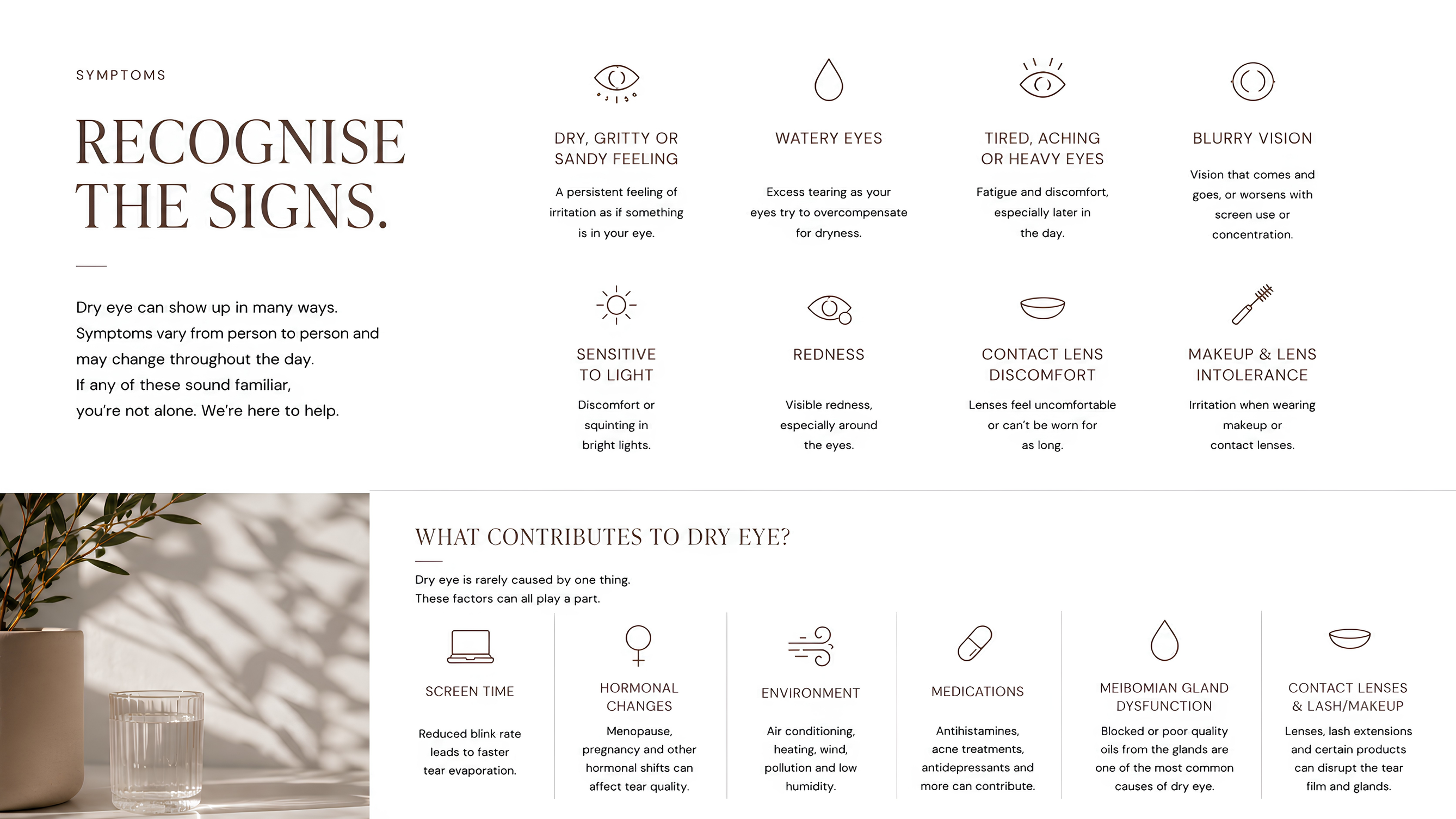 SYMPTOMS

RECOGNISE THE SIGNS.

Dry eye can show up in many ways. Symptoms vary from person to person and may change throughout the day. If any of these sound familiar, you're not alone. We're here to help.

DRY, GRITTY OR SANDY FEELING

A persistent feeling of irritation as if something is in your eye.

WATERY EYES

Excess tearing as your eyes try to overcompensate for dryness.

TIRED, ACHING OR HEAVY EYES

Fatigue and discomfort, especially later in the day.

BLURRY VISION

Vision that comes and goes, or worsens with screen use or concentration.

SENSITIVE TO LIGHT

Discomfort or squinting in bright lights.

REDNESS

Visible redness, especially around the eyes.

CONTACT LENS DISCOMFORT

Lenses feel uncomfortable or can't be worn for as long.

MAKEUP & LENS INTOLERANCE

Irritation when wearing makeup or contact lenses.

WHAT CONTRIBUTES TO DRY EYE?

Dry eye is rarely caused by one thing. These factors can all play a part.

SCREEN TIME

Reduced blink rate leads to faster tear evaporation.

HORMONAL CHANGES

Menopause, pregnancy and other hormonal shifts can affect tear quality.

ENVIRONMENT

Air conditioning, heating, wind, pollution and low humidity.

MEDICATIONS

Antihistamines, acne treatments, antidepressants and more can contribute.

MEIBOMIAN GLAND DYSFUNCTION

Blocked or poor quality oils from the glands are one of the most common causes of dry eye.

CONTACT LENSES & LASH/MAKEUP

Lenses, lash extensions and certain products can disrupt the tear film and glands.